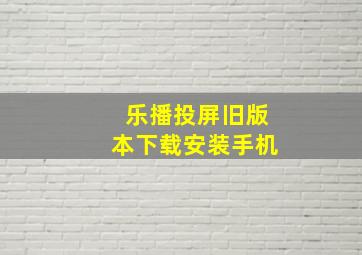 乐播投屏旧版本下载安装手机